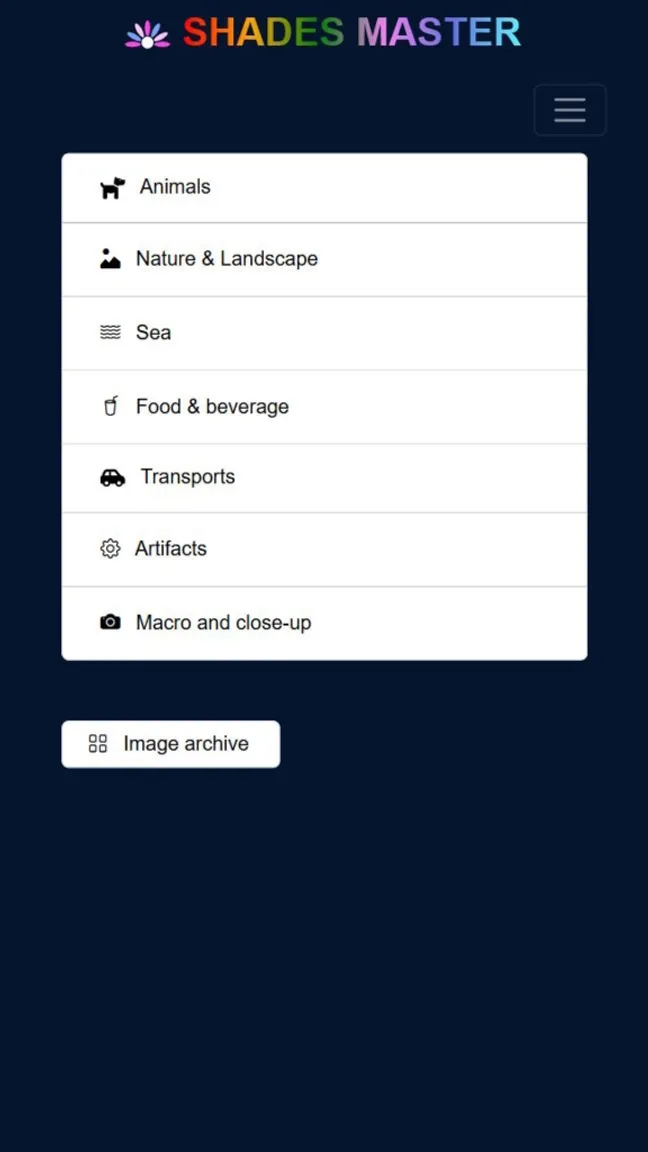 SHADES MASTER

Animals

Nature & Landscape

Sea

Food & beverage

Transports

Artifacts

Macro and close-up

Image archive